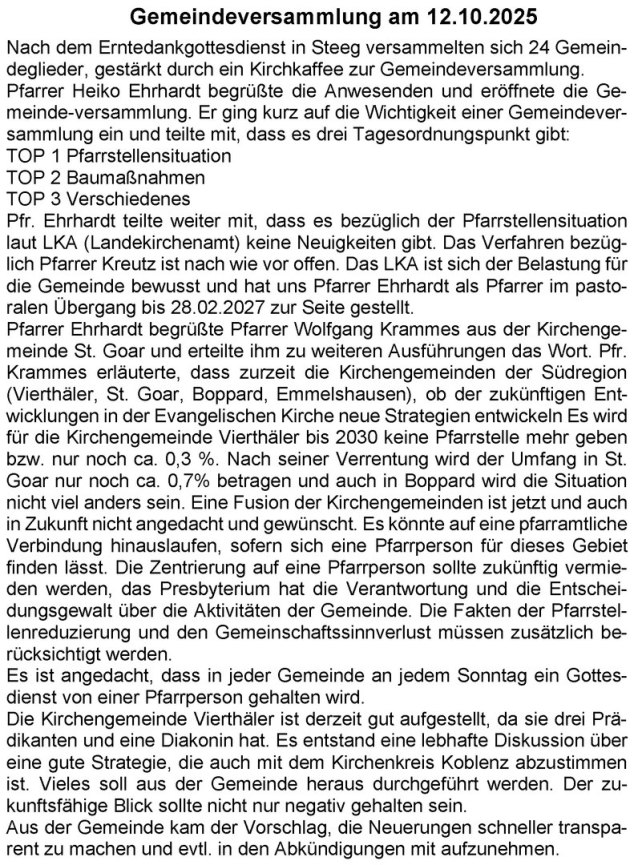 Gemeindeversammlung am 12.10.2025

Nach dem Erntedankgottesdienst in Steeg versammelten sich 24 Gemeindeglieder, gestärkt durch ein Kirchkaffee zur Gemeindeversammlung. Pfarrer Heiko Ehrhardt begrüßte die Anwesenden und eröffnete die Gemeinde-versammlung. Er ging kurz auf die Wichtigkeit einer Gemeindeversammlung ein und teilte mit, dass es drei Tagesordnungspunkt gibt:
TOP 1 Pfarrstellensituation
TOP 2 Baumaßnahmen
TOP 3 Verschiedenes
Pfr. Ehrhardt teilte weiter mit, dass es bezüglich der Pfarrstellensituation laut LKA (Landekirchenamt) keine Neuigkeiten gibt. Das Verfahren bezüglich Pfarrer Kreutz ist nach wie vor offen. Das LKA ist sich der Belastung für die Gemeinde bewusst und hat uns Pfarrer Ehrhardt als Pfarrer im pastoralen Übergang bis 28.02.2027 zur Seite gestellt.
Pfarrer Ehrhardt begrüßte Pfarrer Wolfgang Krammes aus der Kirchengemeinde St. Goar und erteilte ihm zu weiteren Ausführungen das Wort. Pfr. Krammes erläuterte, dass zurzeit die Kirchengemeinden der Südregion (Vierthäler, St. Goar, Boppard, Emmelshausen), ob der zukünftigen Entwicklungen in der Evangelischen Kirche neue Strategien entwickeln Es wird für die Kirchengemeinde Vierthäler bis 2030 keine Pfarrstelle mehr geben bzw. nur noch ca. 0,3 %. Nach seiner Verrentung wird der Umfang in St. Goar nur noch ca. 0,7% betragen und auch in Boppard wird die Situation nicht viel anders sein. Eine Fusion der Kirchengemeinden ist jetzt und auch in Zukunft nicht angedacht und gewünscht. Es könnte auf eine pfarramtliche Verbindung hinauslaufen, sofern sich eine Pfarrperson für dieses Gebiet finden lässt. Die Zentrierung auf eine Pfarrperson sollte zukünftig vermieden werden, das Presbyterium hat die Verantwortung und die Entscheidungsgewalt über die Aktivitäten der Gemeinde. Die Fakten der Pfarrstellenreduzierung und den Gemeinschaftssinnverlust müssen zusätzlich berücksichtigt werden.
Es ist angedacht, dass in jeder Gemeinde an jedem Sonntag ein Gottesdienst von einer Pfarrperson gehalten wird.
Die Kirchengemeinde Vierthäler ist derzeit gut aufgestellt, da sie drei Prädikanten und eine Diakonin hat. Es entstand eine lebhafte Diskussion über eine gute Strategie, die auch mit dem Kirchenkreis Koblenz abzustimmen ist. Vieles soll aus der Gemeinde heraus durchgeführt werden. Der zukunftsfähige Blick sollte nicht nur negativ gehalten sein.
Aus der Gemeinde kam der Vorschlag, die Neuerungen schneller transparent zu machen und evtl. in den Abkündigungen mit aufzunehmen.